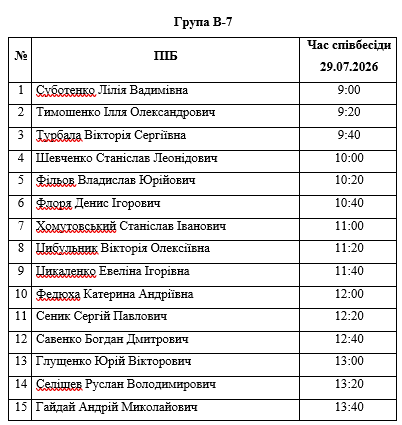 Група В-7

| № | ПІБ | Час співбесіди 29.07.2026 |
|---|---|---|
| 1 | Суботенко Лілія Вадимівна | 9:00 |
| 2 | Тимошенко Ілля Олександрович | 9:20 |
| 3 | Турбала Вікторія Сергіївна | 9:40 |
| 4 | Шевченко Станіслав Леонідович | 10:00 |
| 5 | Фільов Владислав Юрійович | 10:20 |
| 6 | Флоря Денис Ігорович | 10:40 |
| 7 | Хомутовський Станіслав Іванович | 11:00 |
| 8 | Цибульник Вікторія Олексіївна | 11:20 |
| 9 | Цикаленко Евеліна Ігорівна | 11:40 |
| 10 | Федюха Катерина Андріївна | 12:00 |
| 11 | Сеник Сергій Павлович | 12:20 |
| 12 | Савенко Богдан Дмитрович | 12:40 |
| 13 | Глущенко Юрій Вікторович | 13:00 |
| 14 | Селіщев Руслан Володимирович | 13:20 |
| 15 | Гайдай Андрій Миколайович | 13:40 |